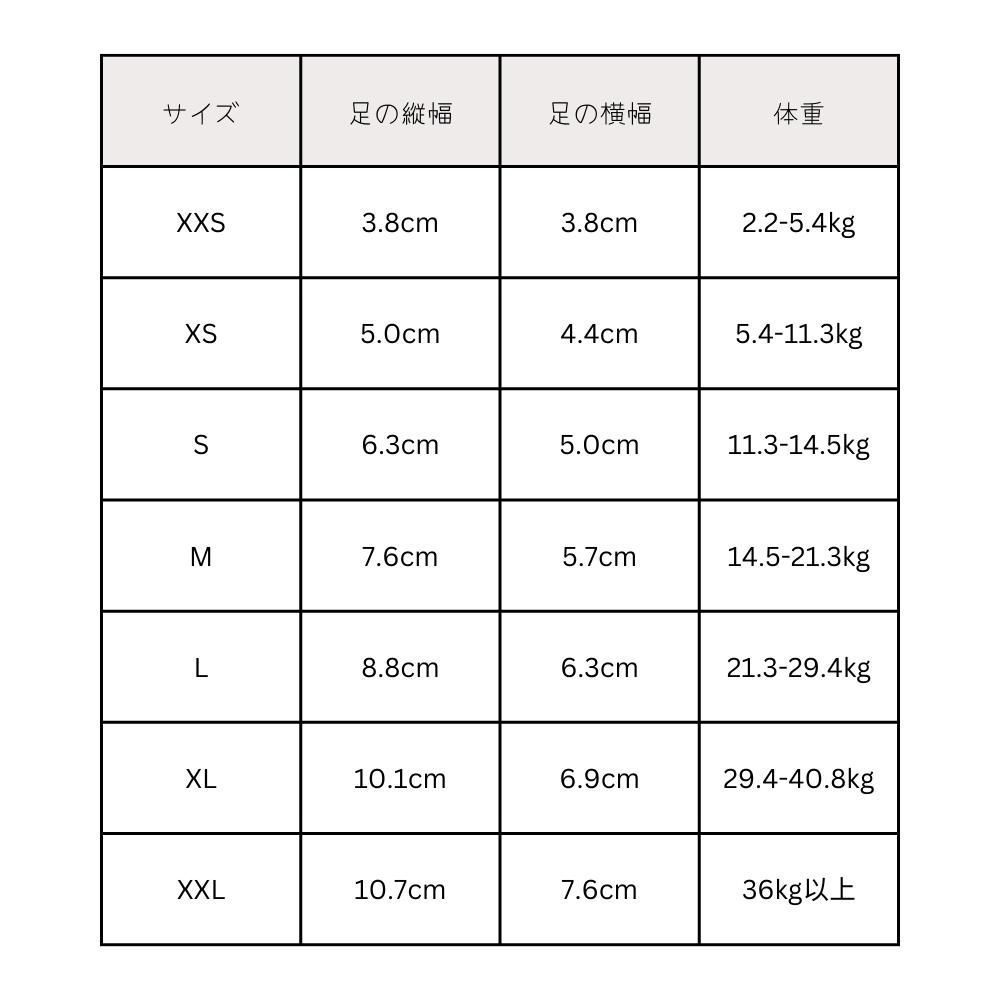 | サイズ | 足の縦幅 | 足の横幅 | 体重 |
|---|---|---|---|
| XXS | 3.8cm | 3.8cm | 2.2-5.4kg |
| XS | 5.0cm | 4.4cm | 5.4-11.3kg |
| S | 6.3cm | 5.0cm | 11.3-14.5kg |
| M | 7.6cm | 5.7cm | 14.5-21.3kg |
| L | 8.8cm | 6.3cm | 21.3-29.4kg |
| XL | 10.1cm | 6.9cm | 29.4-40.8kg |
| XXL | 10.7cm | 7.6cm | 36kg以上 |